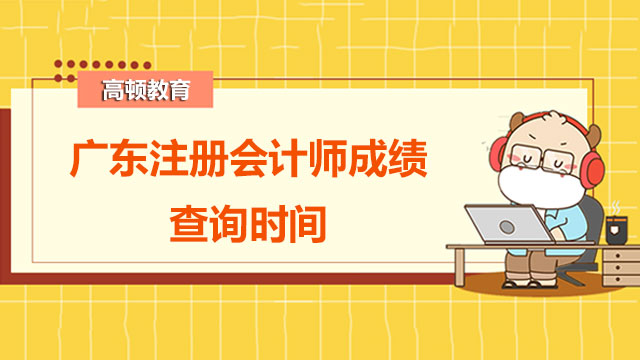 高顿教育

广东注册会计师成绩查询时间